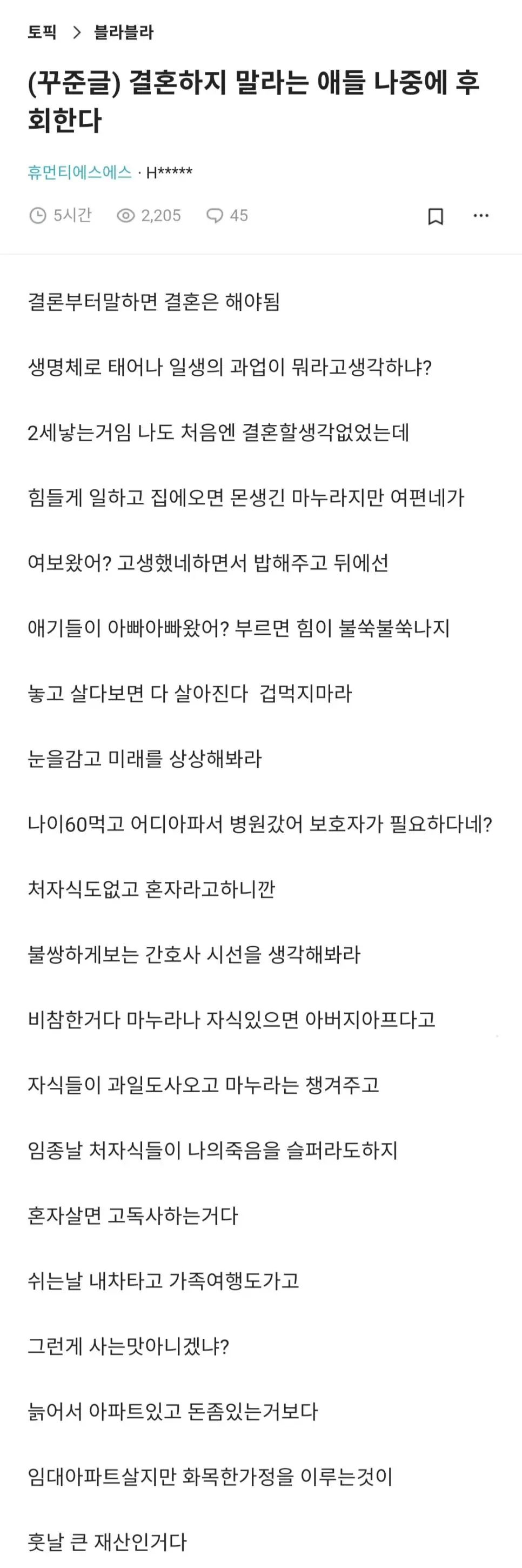 토픽 > 블라블라

(꾸준글) 결혼하지 말라는 애들 나중에 후회한다

휴먼티에스에스 · H*****

5시간 2,205 45

결론부터말하면 결혼은 해야됨

생명체로 태어나 일생의 과업이 뭐라고생각하냐?

2세낳는거임 나도 처음엔 결혼할생각없었는데

힘들게 일하고 집에오면 몬생긴 마누라지만 여편네가

여보왔어? 고생했네하면서 밥해주고 뒤에선

애기들이 아빠아빠왔어? 부르면 힘이 불쑥불쑥나지

놓고 살다보면 다 살아진다 겁먹지마라

눈을감고 미래를 상상해봐라

나이60먹고 어디아파서 병원갔어 보호자가 필요하다네?

처자식도없고 혼자라고하니깐

불쌍하게보는 간호사 시선을 생각해봐라

비참한거다 마누라나 자식있으면 아버지아프다고

자식들이 과일도사오고 마누라는 챙겨주고

임종날 처자식들이 나의죽음을 슬퍼라도하지

혼자살면 고독사하는거다

쉬는날 내차타고 가족여행도가고

그런게 사는맛아니겠냐?

늙어서 아파트있고 돈좀있는거보다

임대아파트살지만 화목한가정을 이루는것이

훗날 큰 재산인거다